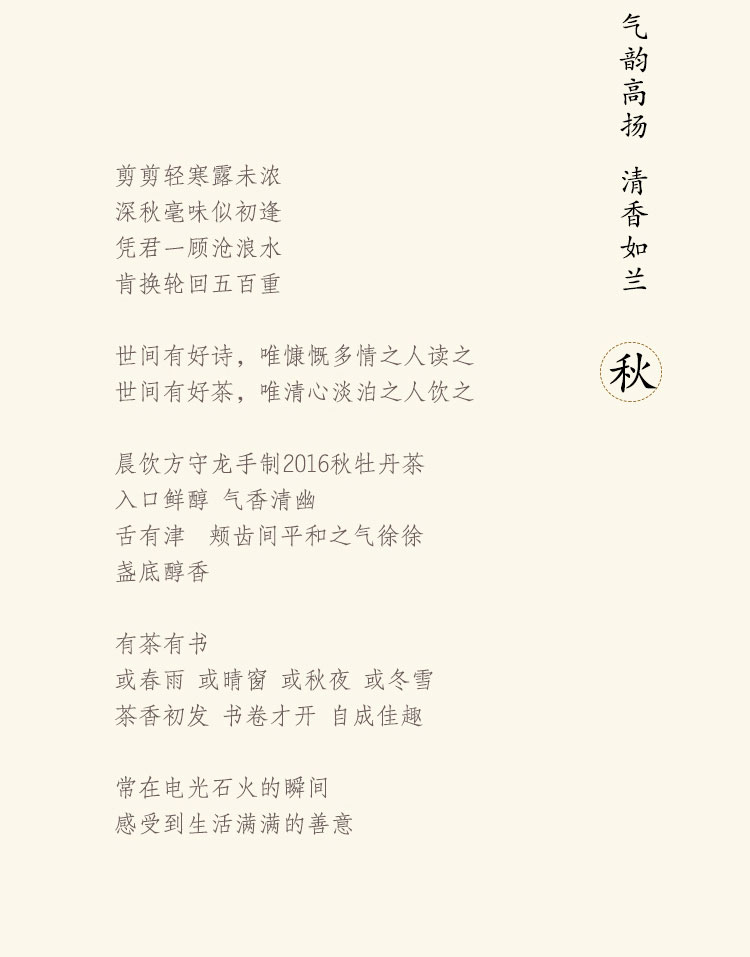 气韵高扬

清香如兰

秋

剪剪轻寒露未浓
深秋毫味似初逢
凭君一顾沧浪水
肯换轮回五百重

世间有好诗，唯慷慨多情之人读之
世间有好茶，唯清心淡泊之人饮之

晨饮方守龙手制2016秋牡丹茶
入口鲜醇 气香清幽
舌有津 颊齿间平和之气徐徐
盏底醇香

有茶有书
或春雨 或晴窗 或秋夜 或冬雪
茶香初发 书卷才开 自成佳趣

常在电光石火的瞬间
感受到生活满满的善意